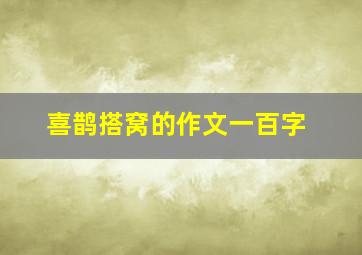 喜鹊搭窝的作文一百字